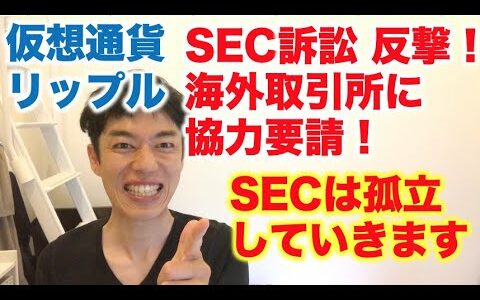 仮想通貨
リップル

SEC訴訟 反撃！
海外取引所に
協力要請！

SECは孤立
していきます